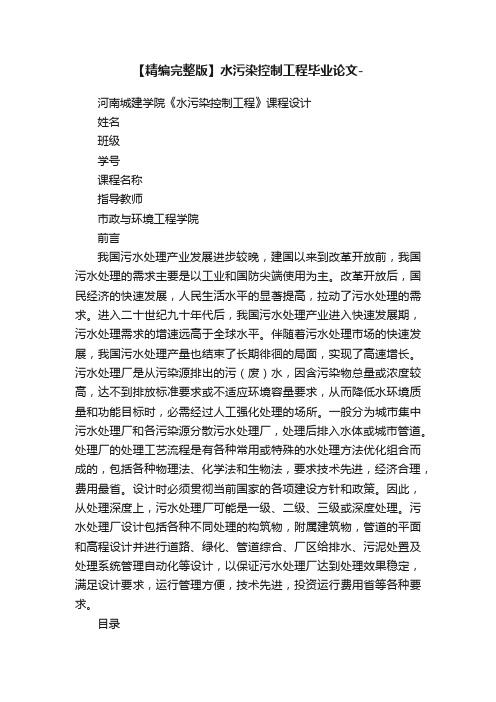 【精编完整版】水污染控制工程毕业论文-

河南城建学院《水污染控制工程》课程设计

姓名

班级

学号

课程名称

指导教师

市政与环境工程学院

前言

我国污水处理产业发展进步较晚，建国以来到改革开放前，我国污水处理的需求主要是以工业和国防尖端使用为主。改革开放后，国民经济的快速发展，人民生活水平的显著提高，拉动了污水处理的需求。进入二十世纪九十年代后，我国污水处理产业进入快速发展期，污水处理需求的增速远高于全球水平。伴随着污水处理市场的快速发展，我国污水处理产量也结束了长期徘徊的局面，实现了高速增长。污水处理厂是从污染源排出的污（废）水，因含污染物总量或浓度较高，达不到排放标准要求或不适应环境容量要求，从而降低水环境质量和功能目标时，必需经过人工强化处理的场所。一般分为城市集中污水处理厂和各污染源分散污水处理厂，处理后排入水体或城市管道。处理厂的处理工艺流程是有各种常用或特殊的水处理方法优化组合而成的，包括各种物理法、化学法和生物法，要求技术先进，经济合理，费用最省。设计时必须贯彻当前国家的各项建设方针和政策。因此，从处理深度上，污水处理厂可能是一级、二级、三级或深度处理。污水处理厂设计包括各种不同处理的构筑物，附属建筑物，管道的平面和高程设计并进行道路、绿化、管道综合、厂区给排水、污泥处置及处理系统管理自动化等设计，以保证污水处理厂达到处理效果稳定，满足设计要求，运行管理方便，技术先进，投资运行费用省等各种要求。

目录